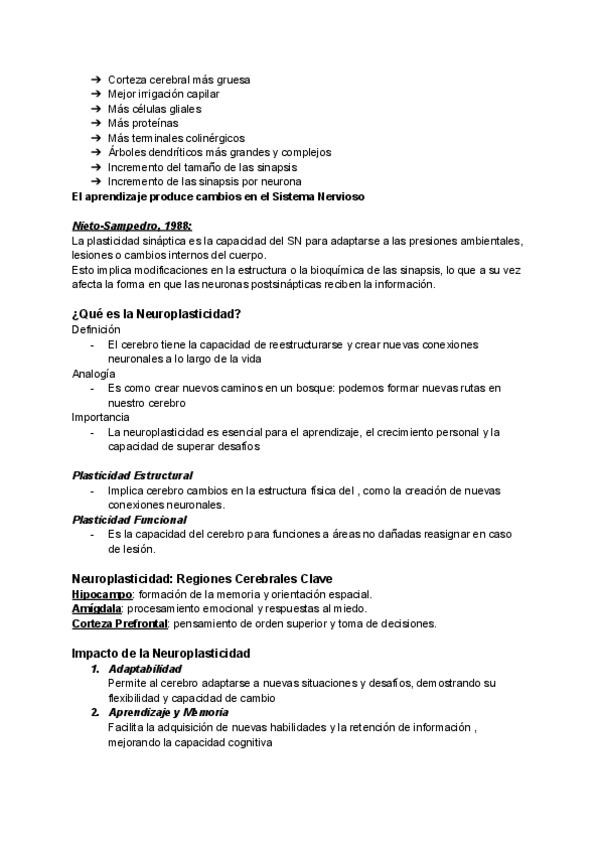 ➔ Corteza cerebral más gruesa
➔ Mejor irrigación capilar
➔ Más células gliales
➔ Más proteínas
➔ Más terminales colinérgicos
➔ Árboles dendríticos más grandes y complejos
➔ Incremento del tamaño de las sinapsis
➔ Incremento de las sinapsis por neurona
El aprendizaje produce cambios en el Sistema Nervioso

Nieto-Sampedro, 1988:
La plasticidad sináptica es la capacidad del SN para adaptarse a las presiones ambientales, lesiones o cambios internos del cuerpo.
Esto implica modificaciones en la estructura o la bioquímica de las sinapsis, lo que a su vez afecta la forma en que las neuronas postsinápticas reciben la información.

¿Qué es la Neuroplasticidad?
Definición
- El cerebro tiene la capacidad de reestructurarse y crear nuevas conexiones neuronales a lo largo de la vida
Analogía
- Es como crear nuevos caminos en un bosque: podemos formar nuevas rutas en nuestro cerebro
Importancia
- La neuroplasticidad es esencial para el aprendizaje, el crecimiento personal y la capacidad de superar desafíos

Plasticidad Estructural
- Implica cerebro cambios en la estructura física del , como la creación de nuevas conexiones neuronales.
Plasticidad Funcional
- Es la capacidad del cerebro para funciones a áreas no dañadas reasignar en caso de lesión.

Neuroplasticidad: Regiones Cerebrales Clave
Hipocampo: formación de la memoria y orientación espacial.
Amígdala: procesamiento emocional y respuestas al miedo.
Corteza Prefrontal: pensamiento de orden superior y toma de decisiones.

Impacto de la Neuroplasticidad
1. Adaptabilidad
Permite al cerebro adaptarse a nuevas situaciones y desafíos, demostrando su flexibilidad y capacidad de cambio
2. Aprendizaje y Memoria
Facilita la adquisición de nuevas habilidades y la retención de información , mejorando la capacidad cognitiva